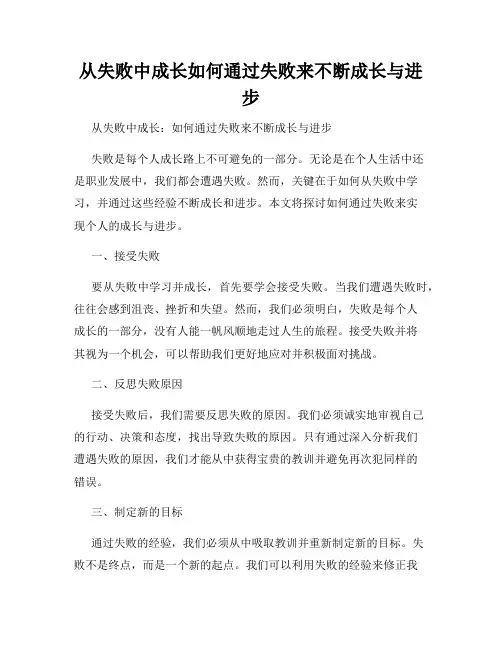 从失败中成长如何通过失败来不断成长与进步

从失败中成长：如何通过失败来不断成长与进步

失败是每个人成长路上不可避免的一部分。无论是在个人生活中还是职业发展中，我们都会遭遇失败。然而，关键在于如何从失败中学习，并通过这些经验不断成长和进步。本文将探讨如何通过失败来实现个人的成长与进步。

一、接受失败

要从失败中学习并成长，首先要学会接受失败。当我们遭遇失败时，往往会感到沮丧、挫折和失望。然而，我们必须明白，失败是每个人成长的一部分，没有人能一帆风顺地走过人生的旅程。接受失败并将其视为一个机会，可以帮助我们更好地应对并积极面对挑战。

二、反思失败原因

接受失败后，我们需要反思失败的原因。我们必须诚实地审视自己的行动、决策和态度，找出导致失败的原因。只有通过深入分析我们遭遇失败的原因，我们才能从中获得宝贵的教训并避免再次犯同样的错误。

三、制定新的目标

通过失败的经验，我们必须从中吸取教训并重新制定新的目标。失败不是终点，而是一个新的起点。我们可以利用失败的经验来修正我